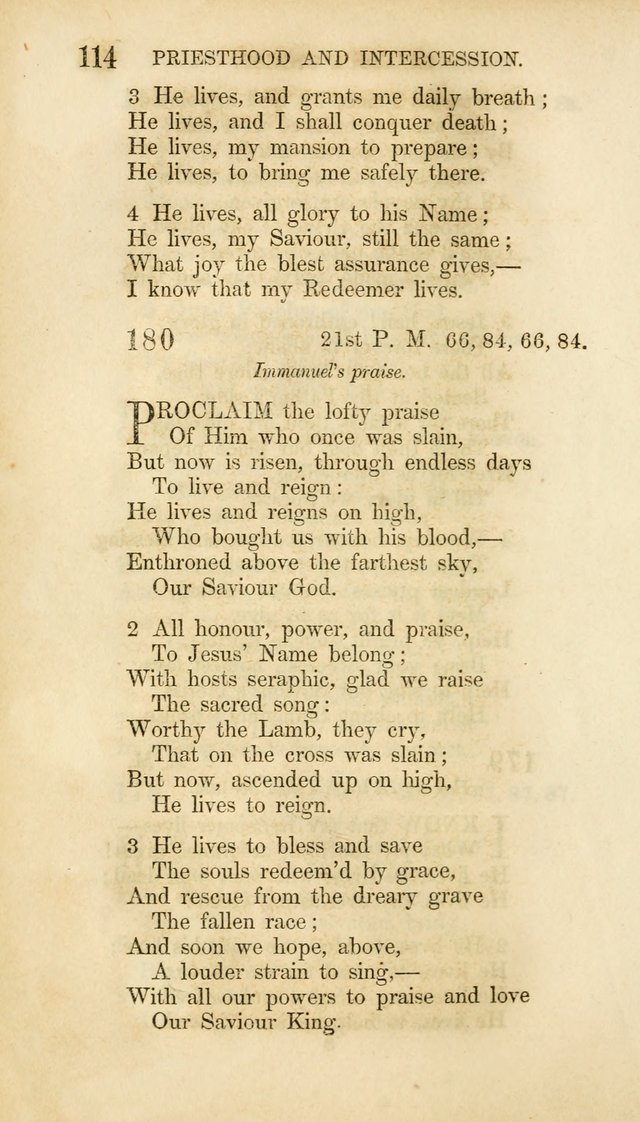 114 PRIESTHOOD AND INTERCESSION.

3 He lives, and grants me daily breath;
He lives, and I shall conquer death;
He lives, my mansion to prepare;
He lives, to bring me safely there.

4 He lives, all glory to his Name;
He lives, my Saviour, still the same;
What joy the blest assurance gives,—
I know that my Redeemer lives.

180 21st P. M. 66, 84, 66, 84.

Immanuel's praise.

PROCLAIM the lofty praise
Of Him who once was slain,
But now is risen, through endless days
To live and reign:
He lives and reigns on high,
Who bought us with his blood,—
Enthroned above the farthest sky,
Our Saviour God.

2 All honour, power, and praise,
To Jesus' Name belong;
With hosts seraphic, glad we raise
The sacred song:
Worthy the Lamb, they cry,
That on the cross was slain;
But now, ascended up on high,
He lives to reign.

3 He lives to bless and save
The souls redeem'd by grace,
And rescue from the dreary grave
The fallen race;
And soon we hope, above,
A louder strain to sing,—
With all our powers to praise and love
Our Saviour King.